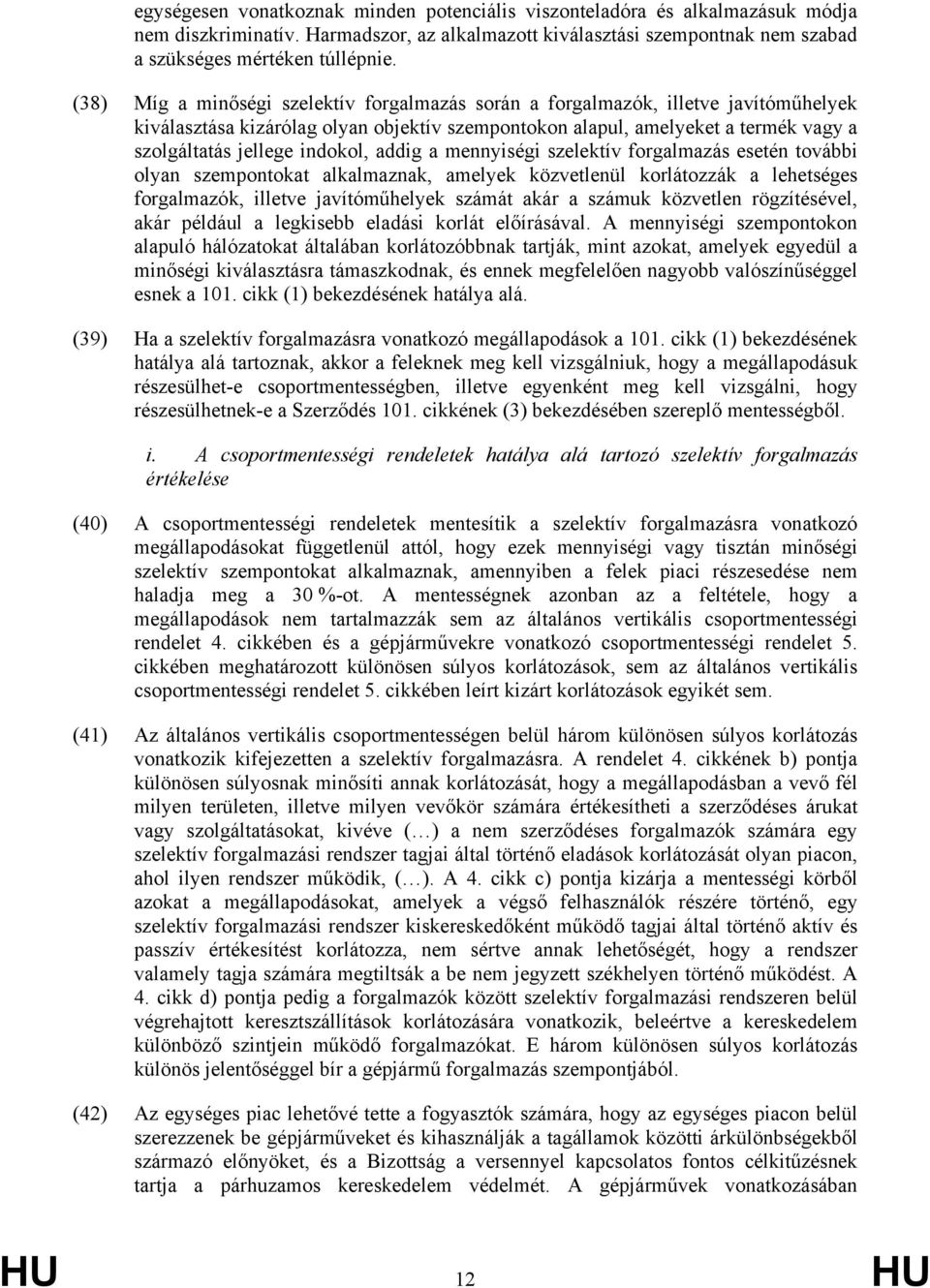 egységesen vonatkoznak minden potenciális viszonteladóra és alkalmazásuk módja nem diszkriminatív. Harmadszor, az alkalmazott kiválasztási szempontnak nem szabad a szükséges mértéken túllépnie.

(38) Míg a minőségi szelektív forgalmazás során a forgalmazók, illetve javítóműhelyek kiválasztása kizárólag olyan objektív szempontokon alapul, amelyeket a termék vagy a szolgáltatás jellege indokol, addig a mennyiségi szelektív forgalmazás esetén további olyan szempontokat alkalmaznak, amelyek közvetlenül korlátozzák a lehetséges forgalmazók, illetve javítóműhelyek számát akár a számuk közvetlen rögzítésével, akár például a legkisebb eladási korlát előírásával. A mennyiségi szempontokon alapuló hálózatokat általában korlátozóbbnak tartják, mint azokat, amelyek egyedül a minőségi kiválasztásra támaszkodnak, és ennek megfelelően nagyobb valószínűséggel esnek a 101. cikk (1) bekezdésének hatálya alá.

(39) Ha a szelektív forgalmazásra vonatkozó megállapodások a 101. cikk (1) bekezdésének hatálya alá tartoznak, akkor a feleknek meg kell vizsgálniuk, hogy a megállapodásuk részesülhet-e csoportmentességben, illetve egyenként meg kell vizsgálni, hogy részesülhetnek-e a Szerződés 101. cikkének (3) bekezdésében szereplő mentességből.

i. A csoportmentességi rendeletek hatálya alá tartozó szelektív forgalmazás értékelése

(40) A csoportmentességi rendeletek mentesítik a szelektív forgalmazásra vonatkozó megállapodásokat függetlenül attól, hogy ezek mennyiségi vagy tisztán minőségi szelektív szempontokat alkalmaznak, amennyiben a felek piaci részesedése nem haladja meg a 30 %-ot. A mentességnek azonban az a feltétele, hogy a megállapodások nem tartalmazzák sem az általános vertikális csoportmentességi rendelet 4. cikkében és a gépjárművekre vonatkozó csoportmentességi rendelet 5. cikkében meghatározott különösen súlyos korlátozások, sem az általános vertikális csoportmentességi rendelet 5. cikkében leírt kizárt korlátozások egyikét sem.

(41) Az általános vertikális csoportmentességen belül három különösen súlyos korlátozás vonatkozik kifejezetten a szelektív forgalmazásra. A rendelet 4. cikkének b) pontja különösen súlyosnak minősíti annak korlátozását, hogy a megállapodásban a vevő fél milyen területen, illetve milyen vevőkör számára értékesítheti a szerződéses árukat vagy szolgáltatásokat, kivéve (…) a nem szerződéses forgalmazók számára egy szelektív forgalmazási rendszer tagjai által történő eladások korlátozását olyan piacon, ahol ilyen rendszer működik, (…). A 4. cikk c) pontja kizárja a mentességi körből azokat a megállapodásokat, amelyek a végső felhasználók részére történő, egy szelektív forgalmazási rendszer kiskereskedőként működő tagjai által történő aktív és passzív értékesítést korlátozza, nem sértve annak lehetőségét, hogy a rendszer valamely tagja számára megtiltsák a be nem jegyzett székhelyen történő működést. A 4. cikk d) pontja pedig a forgalmazók között szelektív forgalmazási rendszeren belül végrehajtott keresztszállítások korlátozására vonatkozik, beleértve a kereskedelem különböző szintjein működő forgalmazókat. E három különösen súlyos korlátozás különös jelentőséggel bír a gépjármű forgalmazás szempontjából.

(42) Az egységes piac lehetővé tette a fogyasztók számára, hogy az egységes piacon belül szerezzenek be gépjárműveket és kihasználják a tagállamok közötti árkülönbségekből származó előnyöket, és a Bizottság a versennyel kapcsolatos fontos célkitűzésnek tartja a párhuzamos kereskedelem védelmét. A gépjárművek vonatkozásában

HU 12 HU